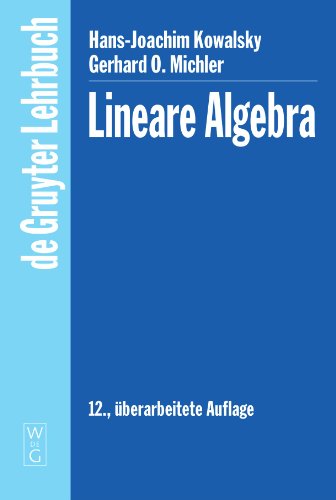 de Gruyter Lehrbuch

Hans-Joachim Kowalsky
Gerhard O. Michler

Lineare Algebra

12., überarbeitete Auflage

W DE G